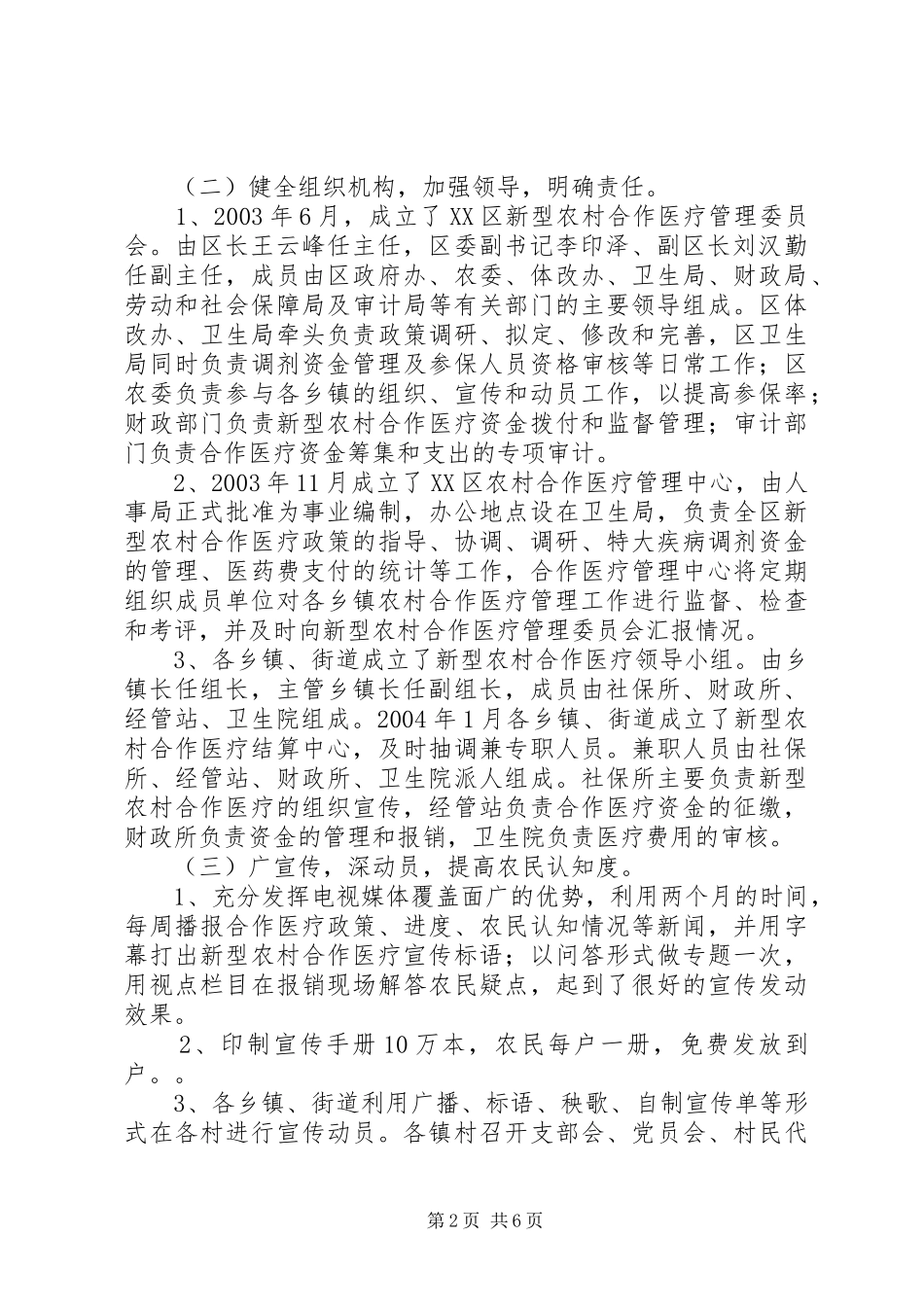 （二）健全组织机构，加强领导，明确责任。

1、2003年6月，成立了XX区新型农村合作医疗管理委员会。由区长王云峰任主任，区委副书记李印泽、副区长刘汉勤任副主任，成员由区政府办、农委、体改办、卫生局、财政局、劳动和社会保障局及审计局等有关部门的主要领导组成。区体改办、卫生局牵头负责政策调研、拟定、修改和完善，区卫生局同时负责调剂资金管理及参保人员资格审核等日常工作；区农委负责参与各乡镇的组织、宣传和动员工作，以提高参保率；财政部门负责新型农村合作医疗资金拨付和监督管理；审计部门负责合作医疗资金筹集和支出的专项审计。

2、2003年11月成立了XX区农村合作医疗管理中心，由人事局正式批准为事业编制，办公地点设在卫生局，负责全区新型农村合作医疗政策的指导、协调、调研、特大疾病调剂资金的管理、医药费支付的统计等工作，合作医疗管理中心将定期组织成员单位对各乡镇农村合作医疗管理工作进行监督、检查和考评，并及时向新型农村合作医疗管理委员会汇报情况。

3、各乡镇、街道成立了新型农村合作医疗领导小组。由乡镇长任组长，主管乡镇长任副组长，成员由社保所、财政所、经管站、卫生院组成。2004年1月各乡镇、街道成立了新型农村合作医疗结算中心，及时抽调兼专职人员。兼职人员由社保所、经管站、财政所、卫生院派人组成。社保所主要负责新型农村合作医疗的组织宣传，经管站负责合作医疗资金的征缴，财政所负责资金的管理和报销，卫生院负责医疗费用的审核。

（三）广宣传，深动员，提高农民认知度。

1、充分发挥电视媒体覆盖面广的优势，利用两个月的时间，每周播报合作医疗政策、进度、农民认知情况等新闻，并用字幕打出新型农村合作医疗宣传标语；以问答形式做专题一次，用视点栏目在报销现场解答农民疑点，起到了很好的宣传发动效果。

2、印制宣传手册10万本，农民每户一册，免费发放到户。。

3、各乡镇、街道利用广播、标语、秧歌、自制宣传单等形式在各村进行宣传动员。各镇村召开支部会、党员会、村民代

第2页 共6页